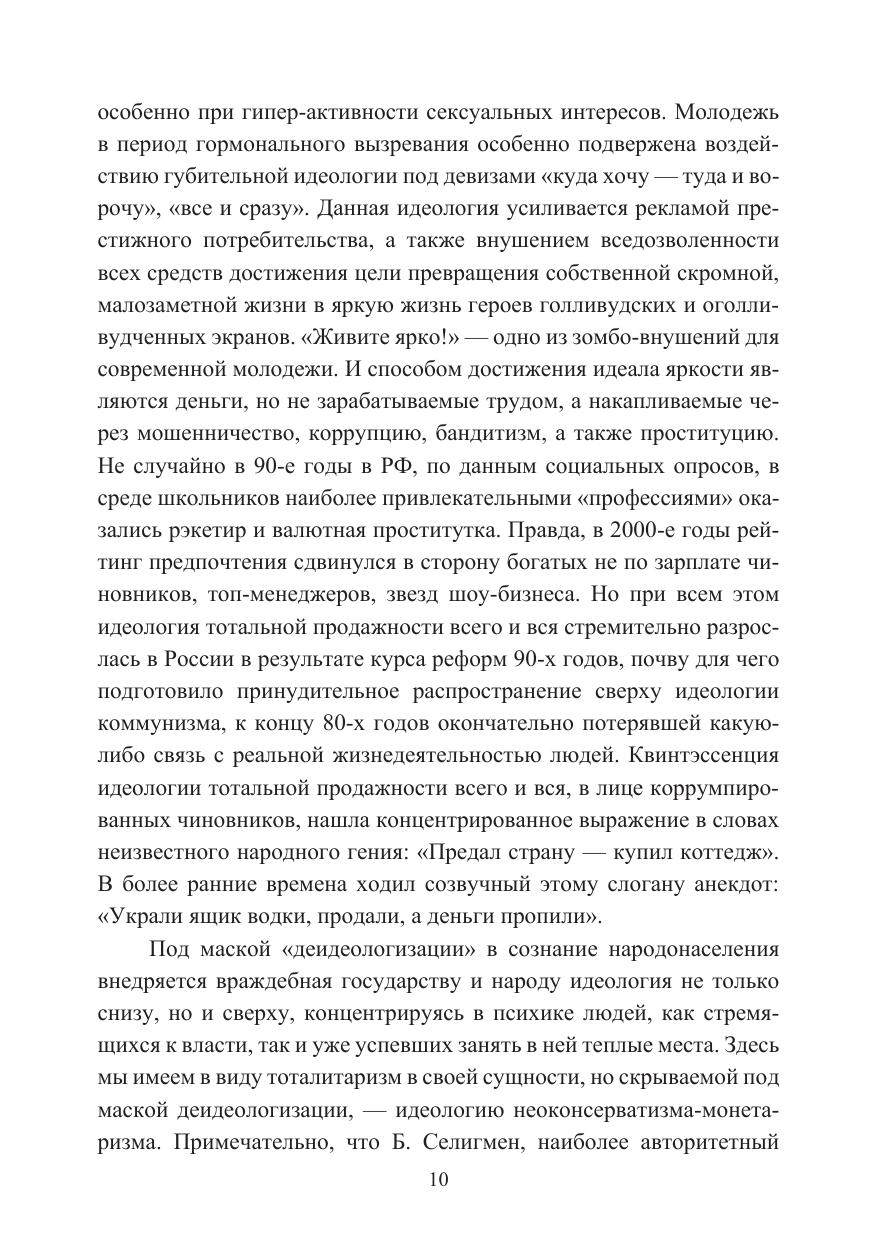 особенно при гипер-активности сексуальных интересов. Молодежь в период гормонального вызревания особенно подвержена воздействию губительной идеологии под девизами «куда хочу — туда и ворочу», «все и сразу». Данная идеология усиливается рекламой престижного потребительства, а также внушением вседозволенности всех средств достижения цели превращения собственной скромной, малозаметной жизни в яркую жизнь героев голливудских и оголливудченных экранов. «Живите ярко!» — одно из зомбо-внушений для современной молодежи. И способом достижения идеала яркости являются деньги, но не зарабатываемые трудом, а накапливаемые через мошенничество, коррупцию, бандитизм, а также проституцию. Не случайно в 90-е годы в РФ, по данным социальных опросов, в среде школьников наиболее привлекательными «профессиями» оказались рэкетир и валютная проститутка. Правда, в 2000-е годы рейтинг предпочтения сдвинулся в сторону богатых не по зарплате чиновников, топ-менеджеров, звезд шоу-бизнеса. Но при всем этом идеология тотальной продажности всего и вся стремительно разрослась в России в результате курса реформ 90-х годов, почву для чего подготовило принудительное распространение сверху идеологии коммунизма, к концу 80-х годов окончательно потерявшей какую-либо связь с реальной жизнедеятельностью людей. Квинтэссенция идеологии тотальной продажности всего и вся, в лице коррумпированных чиновников, нашла концентрированное выражение в словах неизвестного народного гения: «Предал страну — купил коттедж». В более ранние времена ходил созвучный этому слогану анекдот: «Украли ящик водки, продали, а деньги пропили».

Под маской «деидеологизации» в сознание народонаселения внедряется враждебная государству и народу идеология не только снизу, но и сверху, концентрируясь в психике людей, как стремящихся к власти, так и уже успевших занять в ней теплые места. Здесь мы имеем в виду тоталитаризм в своей сущности, но скрываемой под маской деидеологизации, — идеологию неоконсерватизма-монетаризма. Примечательно, что Б. Селигмен, наиболее авторитетный

10